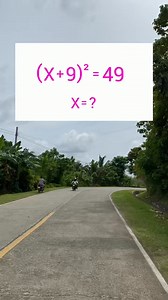 $(X+9)^2=49$

$X=?$